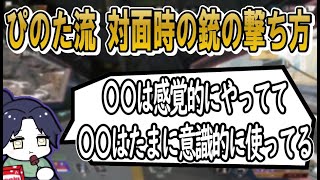 ぴのた流 対面時の銃の撃ち方

〇〇は感覚的にやってて
〇〇はたまに意識的に使ってる